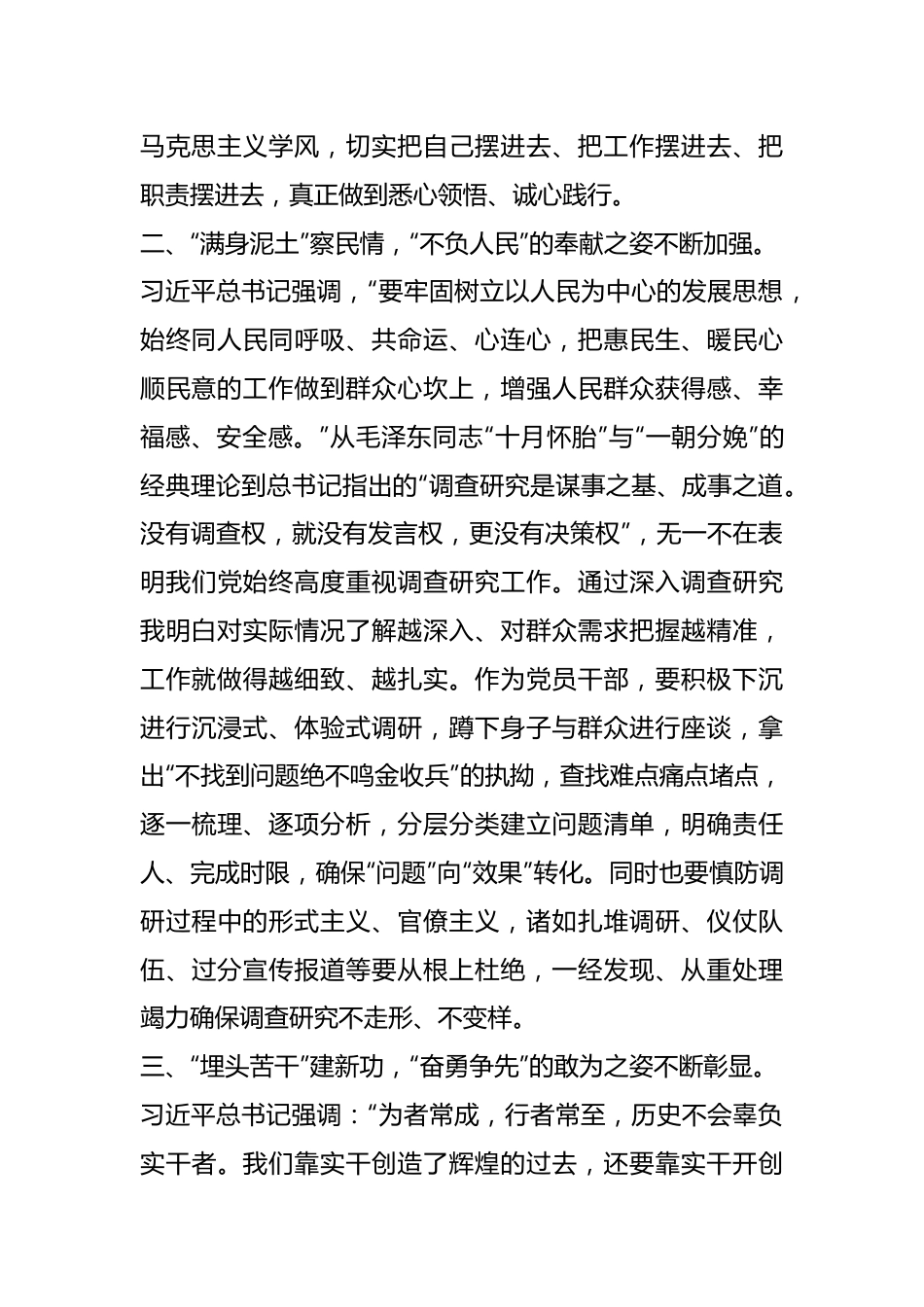 马克思主义学风，切实把自己摆进去、把工作摆进去、把职责摆进去，真正做到悉心领悟、诚心践行。

二、“满身泥土”察民情，“不负人民”的奉献之姿不断加强。

习近平总书记强调，“要牢固树立以人民为中心的发展思想，始终同人民同呼吸、共命运、心连心，把惠民生、暖民心顺民意的工作做到群众心坎上，增强人民群众获得感、幸福感、安全感。”从毛泽东同志“十月怀胎”与“一朝分娩”的经典理论到总书记指出的“调查研究是谋事之基、成事之道。没有调查权，就没有发言权，更没有决策权”，无一不在表明我们党始终高度重视调查研究工作。通过深入调查研究我明白对实际情况了解越深入、对群众需求把握越精准，工作就做得越细致、越扎实。作为党员干部，要积极下沉进行沉浸式、体验式调研，蹲下身子与群众进行座谈，拿出“不找到问题绝不鸣金收兵”的执拗，查找难点痛点堵点，逐一梳理、逐项分析，分层分类建立问题清单，明确责任人、完成时限，确保“问题”向“效果”转化。同时也要慎防调研过程中的形式主义、官僚主义，诸如扎堆调研、仪仗队伍、过分宣传报道等要从根上杜绝，一经发现、从重处理竭力确保调查研究不走形、不变样。

三、“埋头苦干”建新功，“奋勇争先”的敢为之姿不断彰显。

习近平总书记强调：“为者常成，行者常至，历史不会辜负实干者。我们靠实干创造了辉煌的过去，还要靠实干开创